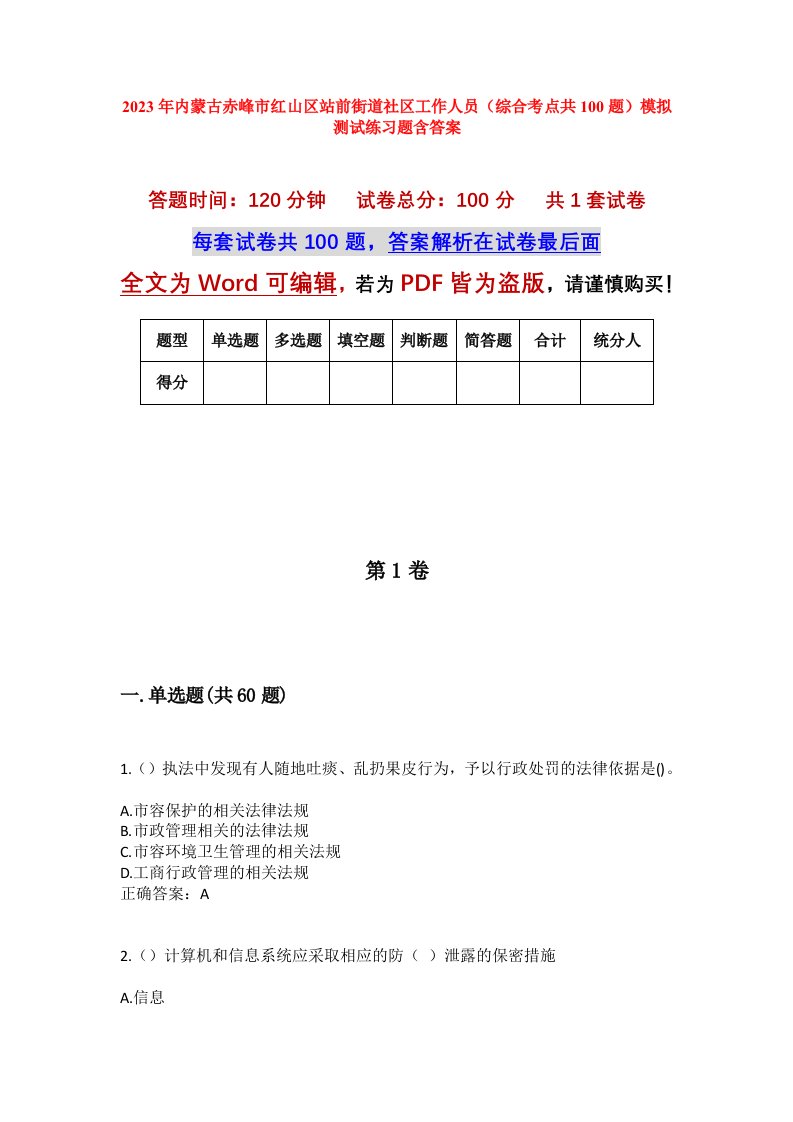 2023年内蒙古赤峰市红山区站前街道社区工作人员（综合考点共100题）模拟测试练习题含答案

答题时间：120分钟　试卷总分：100分　共1套试卷

每套试卷共100题，答案解析在试卷最后面

全文为Word可编辑，若为PDF皆为盗版，请谨慎购买！

| 题型 | 单选题 | 多选题 | 填空题 | 判断题 | 简答题 | 合计 | 统分人 |
|---|---|---|---|---|---|---|---|
| 得分 | | | | | | | |

第1卷

一.单选题(共60题)

1.（）执法中发现有人随地吐痰、乱扔果皮行为，予以行政处罚的法律依据是()。

A.市容保护的相关法律法规
B.市政管理相关的法律法规
C.市容环境卫生管理的相关法规
D.工商行政管理的相关法规
正确答案：A

2.（）计算机和信息系统应采取相应的防（ ）泄露的保密措施

A.信息